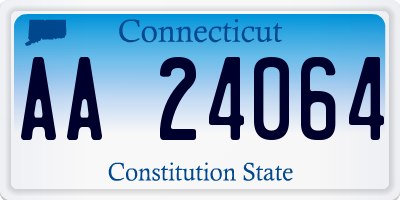 Connecticut

AA 24064

Constitution State